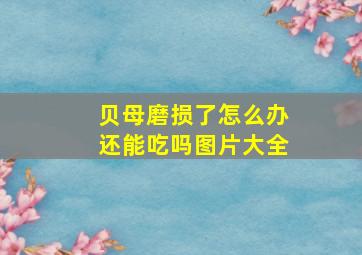 贝母磨损了怎么办
还能吃吗图片大全